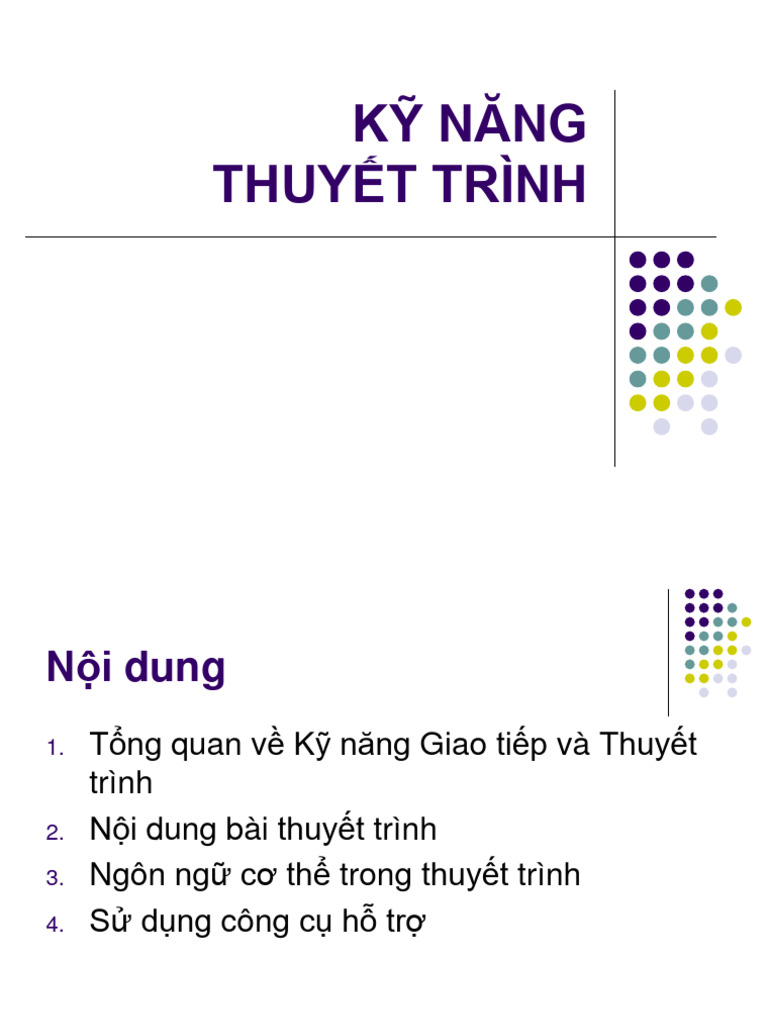 KỸ NĂNG
THUYẾT TRÌNH

Nội dung

1. Tổng quan về Kỹ năng Giao tiếp và Thuyết trình
2. Nội dung bài thuyết trình
3. Ngôn ngữ cơ thể trong thuyết trình
4. Sử dụng công cụ hỗ trợ